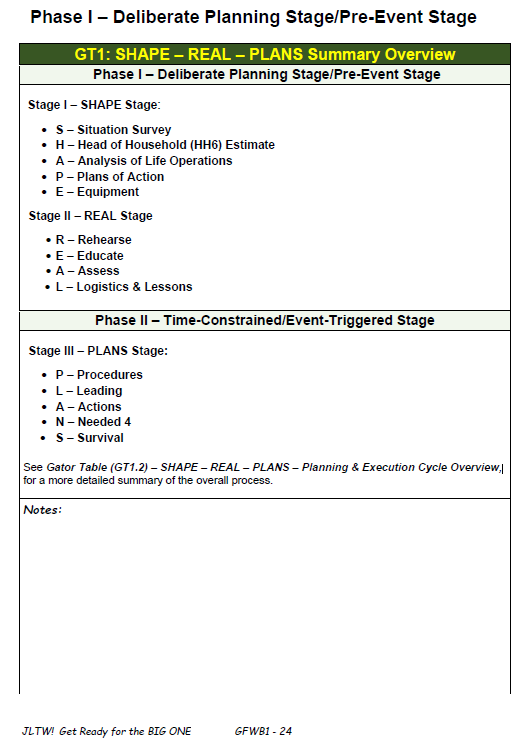 Phase I – Deliberate Planning Stage/Pre-Event Stage

GT1: SHAPE – REAL – PLANS Summary Overview

Phase I – Deliberate Planning Stage/Pre-Event Stage

Stage I – SHAPE Stage:

- S – Situation Survey
- H – Head of Household (HH6) Estimate
- A – Analysis of Life Operations
- P – Plans of Action
- E – Equipment

Stage II – REAL Stage

- R – Rehearse
- E – Educate
- A – Assess
- L – Logistics & Lessons

Phase II – Time-Constrained/Event-Triggered Stage

Stage III – PLANS Stage:

- P – Procedures
- L – Leading
- A – Actions
- N – Needed 4
- S – Survival

See Gator Table (GT1.2) – SHAPE – REAL – PLANS – Planning & Execution Cycle Overview, for a more detailed summary of the overall process.

Notes:

JLTW! Get Ready for the BIG ONE GFWB1 - 24